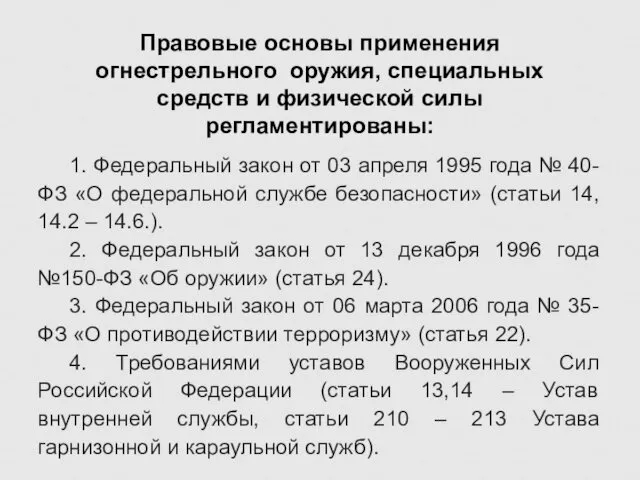 Правовые основы применения огнестрельного оружия, специальных средств и физической силы регламентированы:

1. Федеральный закон от 03 апреля 1995 года № 40-ФЗ «О федеральной службе безопасности» (статьи 14, 14.2 – 14.6.).

2. Федеральный закон от 13 декабря 1996 года №150-ФЗ «Об оружии» (статья 24).

3. Федеральный закон от 06 марта 2006 года № 35-ФЗ «О противодействии терроризму» (статья 22).

4. Требованиями уставов Вооруженных Сил Российской Федерации (статьи 13,14 – Устав внутренней службы, статьи 210 – 213 Устава гарнизонной и караульной служб).